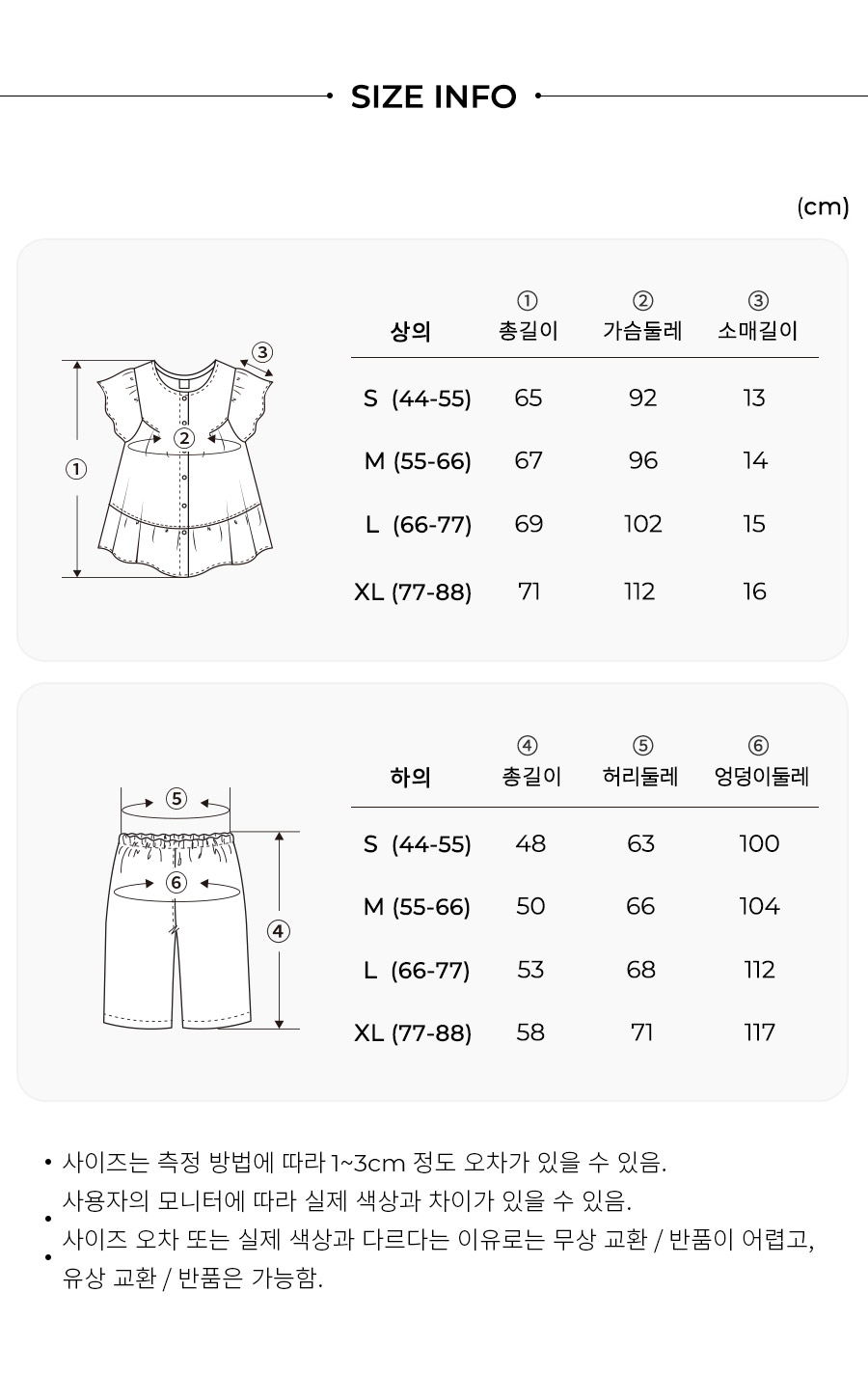 SIZE INFO

(cm)

③
②
①

| 상의 | ① 총길이 | ② 가슴둘레 | ③ 소매길이 |
|---|---|---|---|
| S (44-55) | 65 | 92 | 13 |
| M (55-66) | 67 | 96 | 14 |
| L (66-77) | 69 | 102 | 15 |
| XL (77-88) | 71 | 112 | 16 |

⑤
⑥
④

| 하의 | ④ 총길이 | ⑤ 허리둘레 | ⑥ 엉덩이둘레 |
|---|---|---|---|
| S (44-55) | 48 | 63 | 100 |
| M (55-66) | 50 | 66 | 104 |
| L (66-77) | 53 | 68 | 112 |
| XL (77-88) | 58 | 71 | 117 |

• 사이즈는 측정 방법에 따라 1~3cm 정도 오차가 있을 수 있음.
• 사용자의 모니터에 따라 실제 색상과 차이가 있을 수 있음.
• 사이즈 오차 또는 실제 색상과 다르다는 이유로는 무상 교환 / 반품이 어렵고, 유상 교환 / 반품은 가능함.